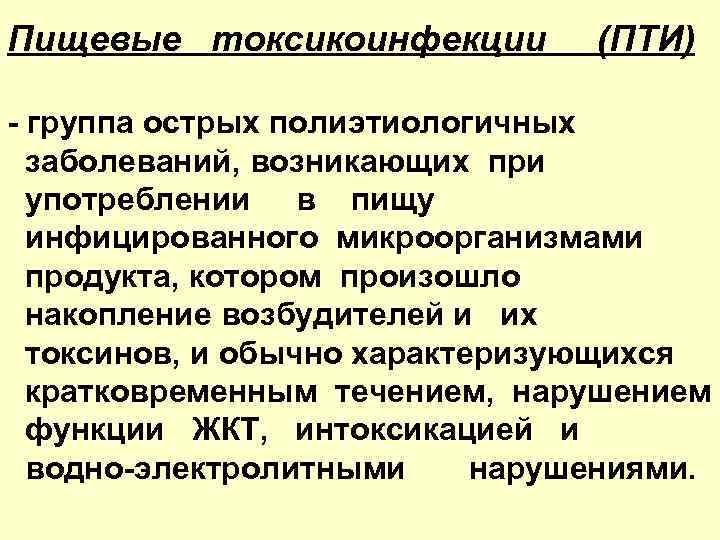 Пищевые токсикоинфекции (ПТИ)

- группа острых полиэтиологичных заболеваний, возникающих при употреблении в пищу инфицированного микроорганизмами продукта, котором произошло накопление возбудителей и их токсинов, и обычно характеризующихся кратковременным течением, нарушением функции ЖКТ, интоксикацией и водно-электролитными нарушениями.